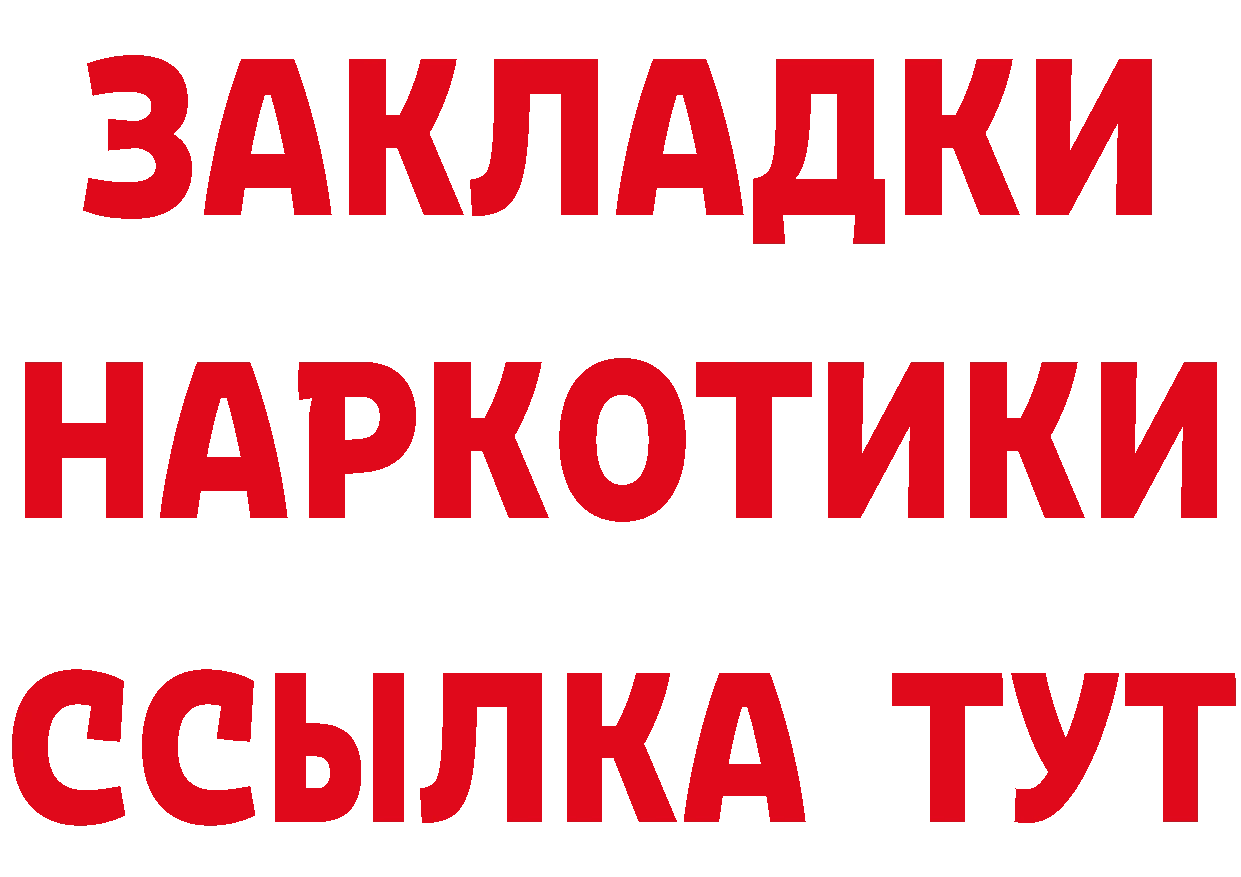 ЗАКЛАДКИ НАРКОТИКИ ССЫЛКА ТУТ